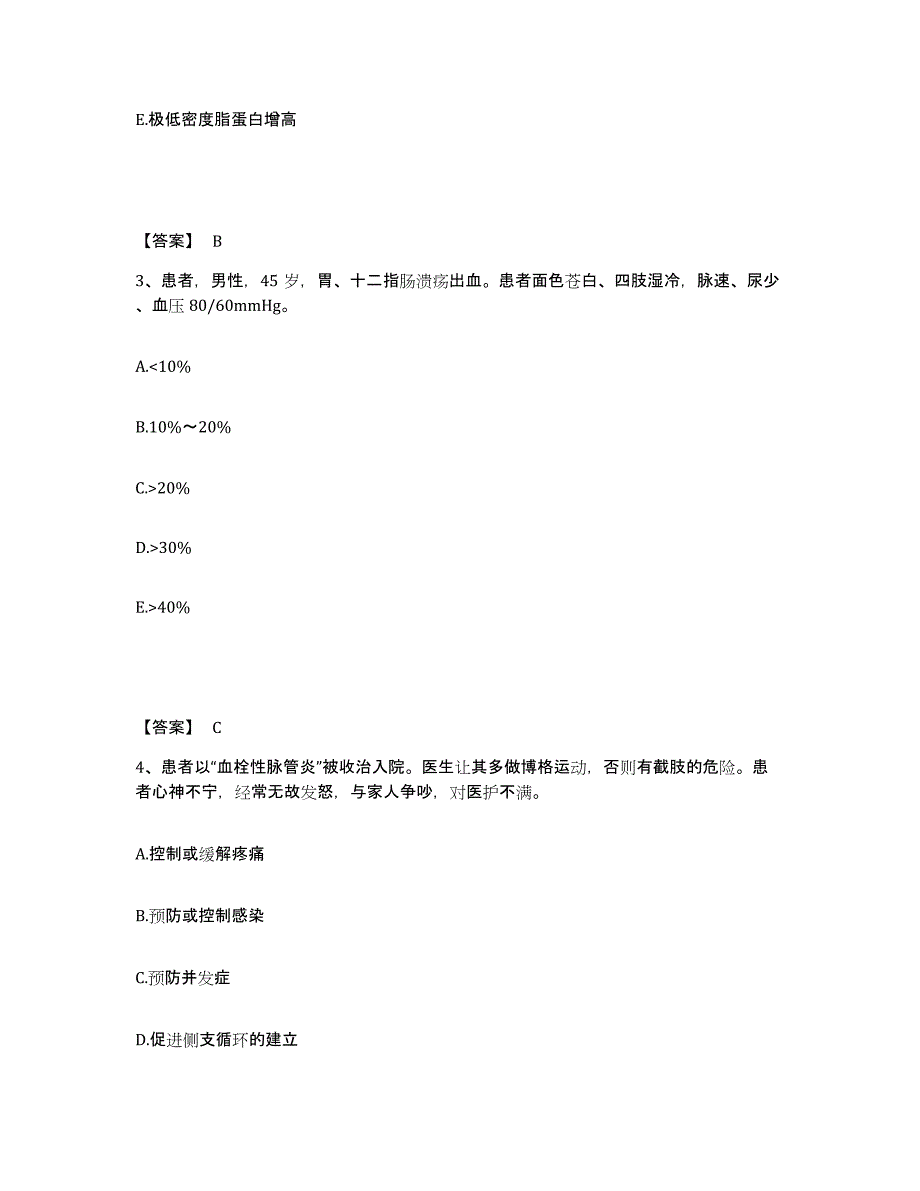 E.极低密度脂蛋白增高

【答案】 B

3、患者，男性，45 岁，胃、十二指肠溃疡出血。患者面色苍白、四肢湿冷，脉速、尿少、血压 80/60mmHg。

A.<10%

B.10%～20%

C.>20%

D.>30%

E.>40%

【答案】 C

4、患者以“血栓性脉管炎”被收治入院。医生让其多做博格运动，否则有截肢的危险。患者心神不宁，经常无故发怒，与家人争吵，对医护不满。

A.控制或缓解疼痛

B.预防或控制感染

C.预防并发症

D.促进侧支循环的建立